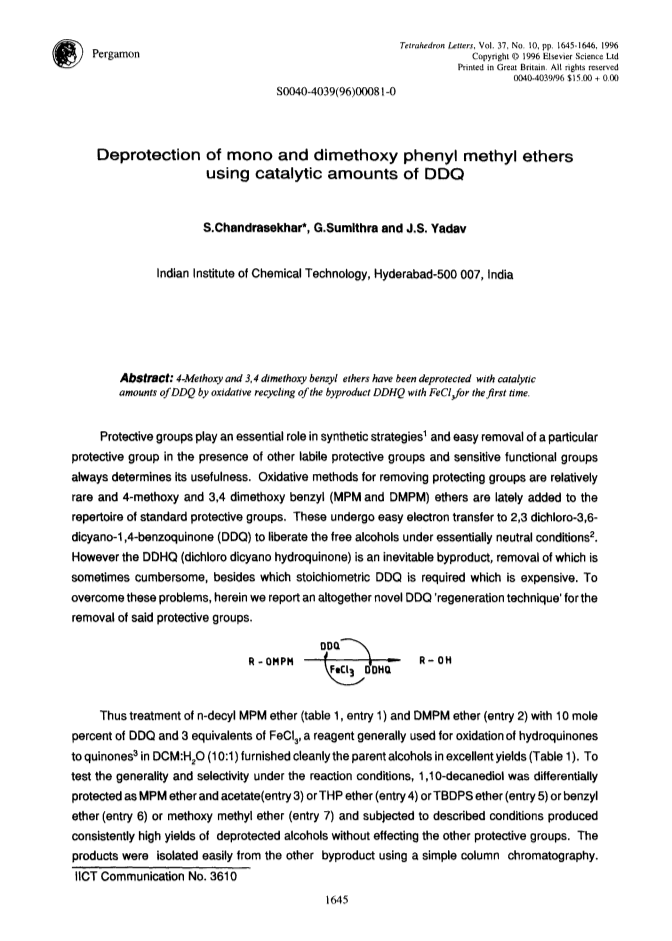 Pergamon

Tetrahedron Letters, Vol. 37, No. 10, pp. 1645-1646, 1996
Copyright © 1996 Elsevier Science Ltd
Printed in Great Britain. All rights reserved
0040-4039/96 $15.00 + 0.00

S0040-4039(96)00081-0

Deprotection of mono and dimethoxy phenyl methyl ethers using catalytic amounts of DDQ

S.Chandrasekhar*, G.Sumithra and J.S. Yadav

Indian Institute of Chemical Technology, Hyderabad-500 007, India

Abstract: 4-Methoxy and 3,4 dimethoxy benzyl ethers have been deprotected with catalytic amounts of DDQ by oxidative recycling of the byproduct DDHQ with $FeCl_3$ for the first time.

Protective groups play an essential role in synthetic strategies$^1$ and easy removal of a particular protective group in the presence of other labile protective groups and sensitive functional groups always determines its usefulness. Oxidative methods for removing protecting groups are relatively rare and 4-methoxy and 3,4 dimethoxy benzyl (MPM and DMPM) ethers are lately added to the repertoire of standard protective groups. These undergo easy electron transfer to 2,3 dichloro-3,6-dicyano-1,4-benzoquinone (DDQ) to liberate the free alcohols under essentially neutral conditions$^2$. However the DDHQ (dichloro dicyano hydroquinone) is an inevitable byproduct, removal of which is sometimes cumbersome, besides which stoichiometric DDQ is required which is expensive. To overcome these problems, herein we report an altogether novel DDQ 'regeneration technique' for the removal of said protective groups.

R - OMPM DDQ $FeCl_3$ DDHQ R - OH

Thus treatment of n-decyl MPM ether (table 1, entry 1) and DMPM ether (entry 2) with 10 mole percent of DDQ and 3 equivalents of $FeCl_3$, a reagent generally used for oxidation of hydroquinones to quinones$^3$ in DCM:$H_2O$ (10:1) furnished cleanly the parent alcohols in excellent yields (Table 1). To test the generality and selectivity under the reaction conditions, 1,10-decanediol was differentially protected as MPM ether and acetate(entry 3) or THP ether (entry 4) or TBDPS ether (entry 5) or benzyl ether (entry 6) or methoxy methyl ether (entry 7) and subjected to described conditions produced consistently high yields of deprotected alcohols without effecting the other protective groups. The products were isolated easily from the other byproduct using a simple column chromatography.

IICT Communication No. 3610

1645